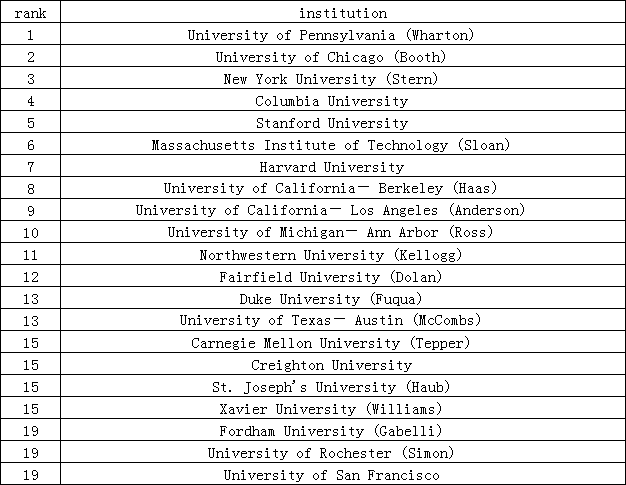 | rank | institution |
|---|---|
| 1 | University of Pennsylvania (Wharton) |
| 2 | University of Chicago (Booth) |
| 3 | New York University (Stern) |
| 4 | Columbia University |
| 5 | Stanford University |
| 6 | Massachusetts Institute of Technology (Sloan) |
| 7 | Harvard University |
| 8 | University of California— Berkeley (Haas) |
| 9 | University of California— Los Angeles (Anderson) |
| 10 | University of Michigan— Ann Arbor (Ross) |
| 11 | Northwestern University (Kellogg) |
| 12 | Fairfield University (Dolan) |
| 13 | Duke University (Fuqua) |
| 13 | University of Texas— Austin (McCombs) |
| 15 | Carnegie Mellon University (Tepper) |
| 15 | Creighton University |
| 15 | St. Joseph's University (Haub) |
| 15 | Xavier University (Williams) |
| 19 | Fordham University (Gabelli) |
| 19 | University of Rochester (Simon) |
| 19 | University of San Francisco |